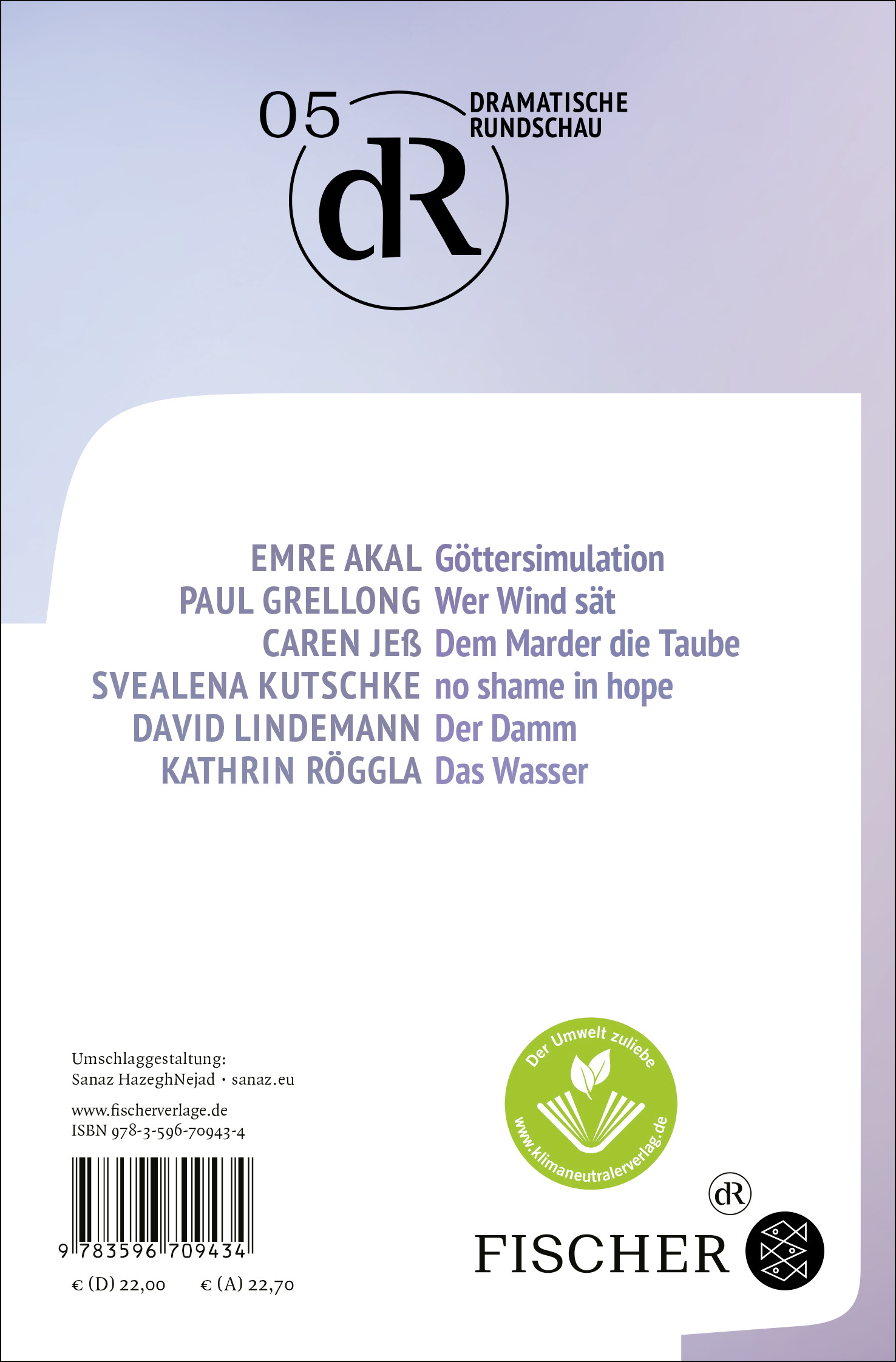 05
DRAMATISCHE
RUNDSCHAU
dR

EMRE AKAL Göttersimulation
PAUL GRELLONG Wer Wind sät
CAREN JEß Dem Marder die Taube
SVEALENA KUTSCHKE no shame in hope
DAVID LINDEMANN Der Damm
KATHRIN RÖGGLA Das Wasser

Umschlaggestaltung:
Sanaz HazeghNejad · sanaz.eu

www.fischerverlage.de
ISBN 978-3-596-70943-4

9 783596 709434

€ (D) 22,00 € (A) 22,70

Der Umwelt zuliebe
www.klimaneutralerverlag.de

dR
FISCHER